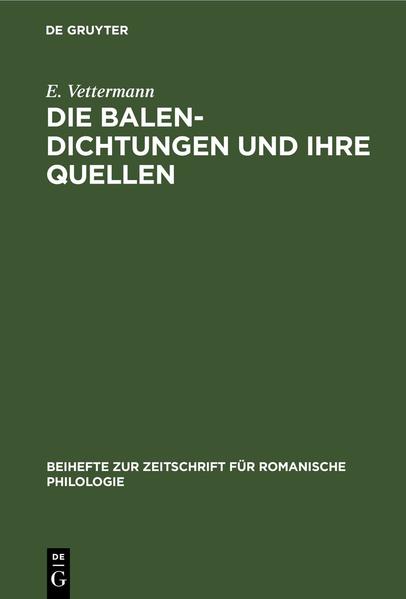 DE GRUYTER

E. Vettermann

DIE BALEN-DICHTUNGEN UND IHRE QUELLEN

BEIHEFTE ZUR ZEITSCHRIFT FÜR ROMANISCHE PHILOLOGIE

DE G